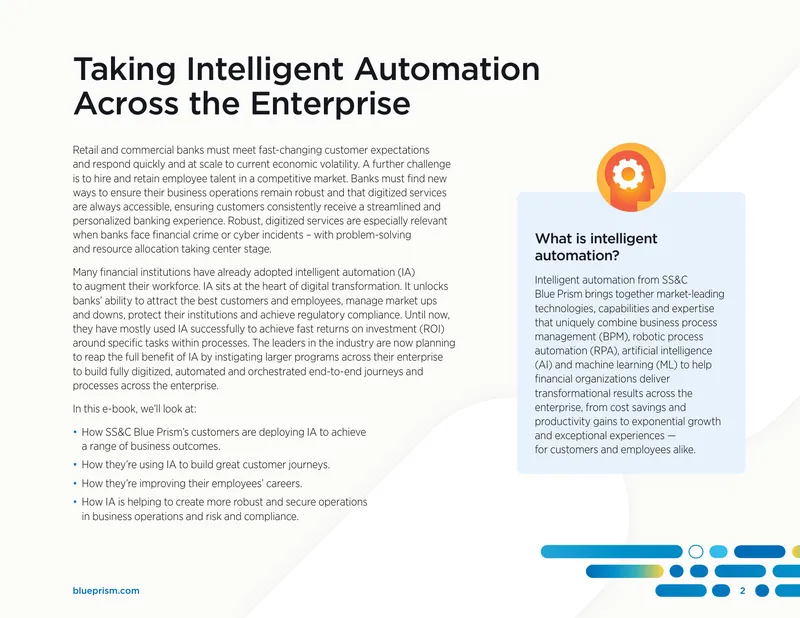 Taking Intelligent Automation Across the Enterprise

Retail and commercial banks must meet fast-changing customer expectations and respond quickly and at scale to current economic volatility. A further challenge is to hire and retain employee talent in a competitive market. Banks must find new ways to ensure their business operations remain robust and that digitized services are always accessible, ensuring customers consistently receive a streamlined and personalized banking experience. Robust, digitized services are especially relevant when banks face financial crime or cyber incidents – with problem-solving and resource allocation taking center stage.

Many financial institutions have already adopted intelligent automation (IA) to augment their workforce. IA sits at the heart of digital transformation. It unlocks banks' ability to attract the best customers and employees, manage market ups and downs, protect their institutions and achieve regulatory compliance. Until now, they have mostly used IA successfully to achieve fast returns on investment (ROI) around specific tasks within processes. The leaders in the industry are now planning to reap the full benefit of IA by instigating larger programs across their enterprise to build fully digitized, automated and orchestrated end-to-end journeys and processes across the enterprise.

In this e-book, we'll look at:

• How SS&C Blue Prism's customers are deploying IA to achieve a range of business outcomes.
• How they're using IA to build great customer journeys.
• How they're improving their employees' careers.
• How IA is helping to create more robust and secure operations in business operations and risk and compliance.

What is intelligent automation?

Intelligent automation from SS&C Blue Prism brings together market-leading technologies, capabilities and expertise that uniquely combine business process management (BPM), robotic process automation (RPA), artificial intelligence (AI) and machine learning (ML) to help financial organizations deliver transformational results across the enterprise, from cost savings and productivity gains to exponential growth and exceptional experiences — for customers and employees alike.

blueprism.com

2